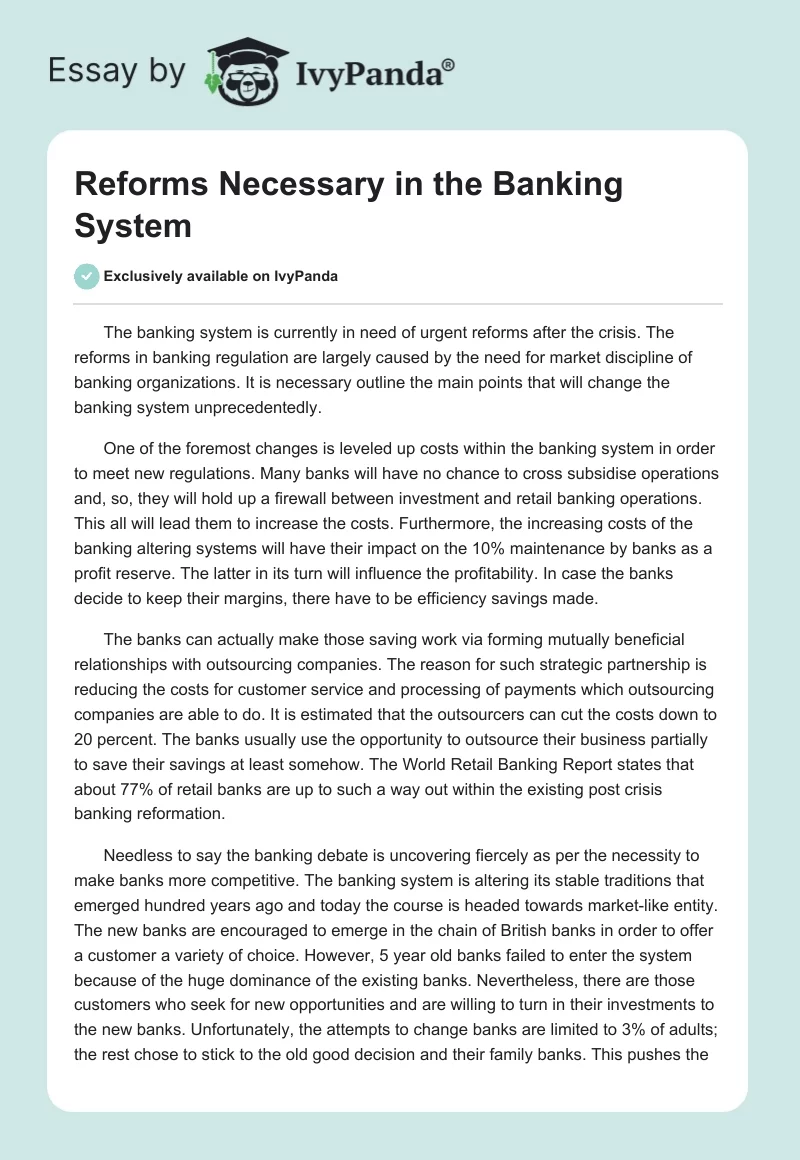 Essay by IvyPanda®

Reforms Necessary in the Banking System

Exclusively available on IvyPanda

The banking system is currently in need of urgent reforms after the crisis. The reforms in banking regulation are largely caused by the need for market discipline of banking organizations. It is necessary outline the main points that will change the banking system unprecedentedly.

One of the foremost changes is leveled up costs within the banking system in order to meet new regulations. Many banks will have no chance to cross subsidise operations and, so, they will hold up a firewall between investment and retail banking operations. This all will lead them to increase the costs. Furthermore, the increasing costs of the banking altering systems will have their impact on the 10% maintenance by banks as a profit reserve. The latter in its turn will influence the profitability. In case the banks decide to keep their margins, there have to be efficiency savings made.

The banks can actually make those saving work via forming mutually beneficial relationships with outsourcing companies. The reason for such strategic partnership is reducing the costs for customer service and processing of payments which outsourcing companies are able to do. It is estimated that the outsourcers can cut the costs down to 20 percent. The banks usually use the opportunity to outsource their business partially to save their savings at least somehow. The World Retail Banking Report states that about 77% of retail banks are up to such a way out within the existing post crisis banking reformation.

Needless to say the banking debate is uncovering fiercely as per the necessity to make banks more competitive. The banking system is altering its stable traditions that emerged hundred years ago and today the course is headed towards market-like entity. The new banks are encouraged to emerge in the chain of British banks in order to offer a customer a variety of choice. However, 5 year old banks failed to enter the system because of the huge dominance of the existing banks. Nevertheless, there are those customers who seek for new opportunities and are willing to turn in their investments to the new banks. Unfortunately, the attempts to change banks are limited to 3% of adults; the rest chose to stick to the old good decision and their family banks. This pushes the